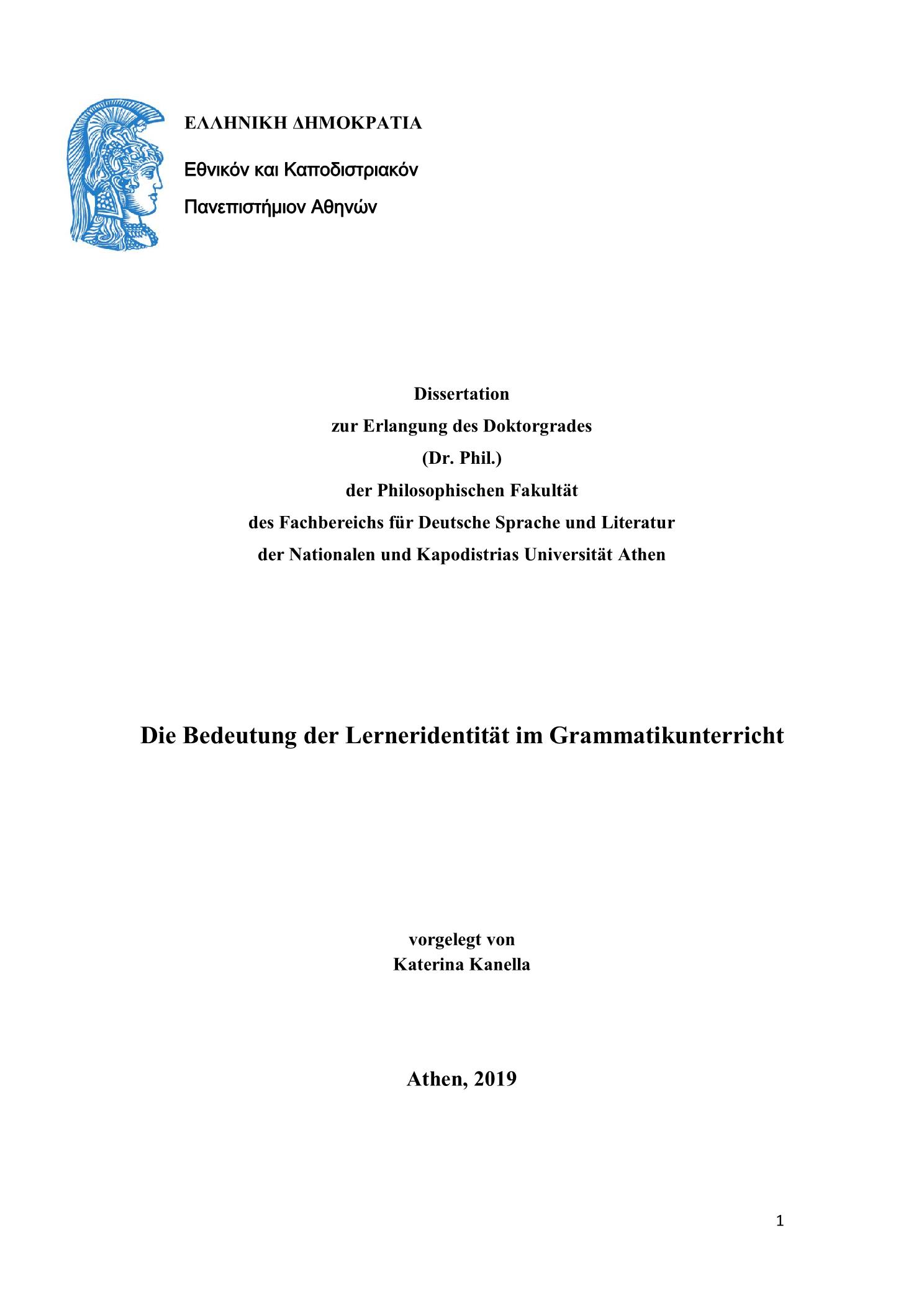 ΕΛΛΗΝΙΚΗ ΔΗΜΟΚΡΑΤΙΑ

Εθνικόν και Καποδιστριακόν

Πανεπιστήμιον Αθηνών

Dissertation
zur Erlangung des Doktorgrades
(Dr. Phil.)
der Philosophischen Fakultät
des Fachbereichs für Deutsche Sprache und Literatur
der Nationalen und Kapodistrias Universität Athen

Die Bedeutung der Lerneridentität im Grammatikunterricht

vorgelegt von
Katerina Kanella

Athen, 2019

1